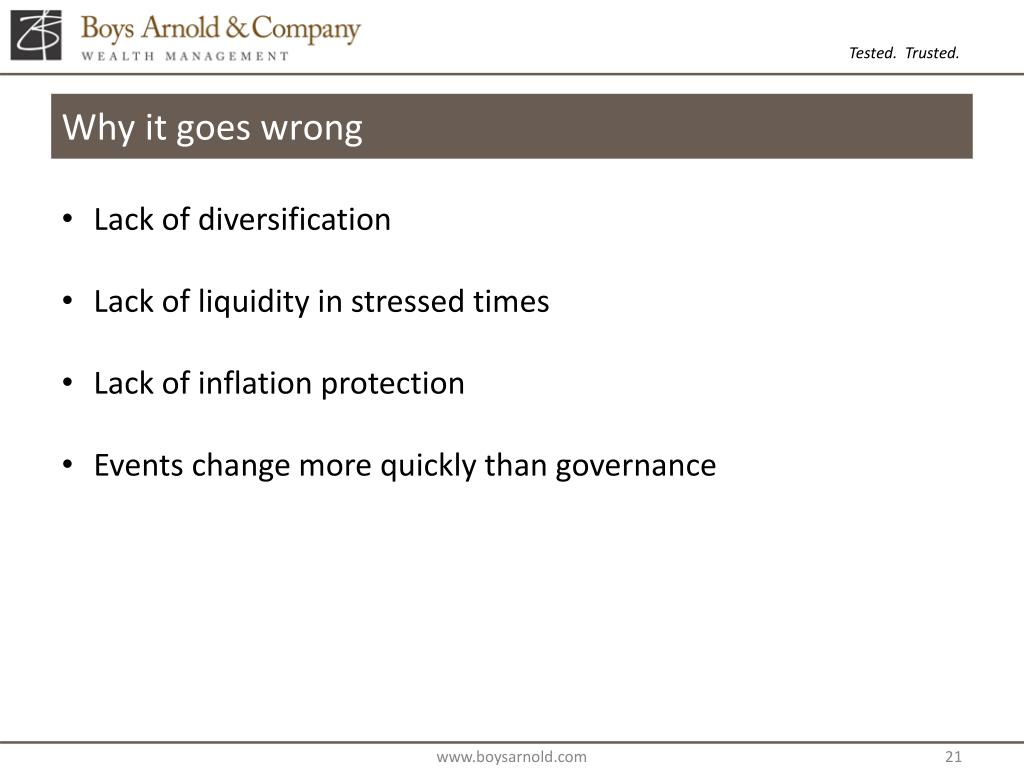 Boys Arnold & Company
WEALTH MANAGEMENT

Tested. Trusted.

Why it goes wrong

• Lack of diversification

• Lack of liquidity in stressed times

• Lack of inflation protection

• Events change more quickly than governance

www.boysarnold.com

21